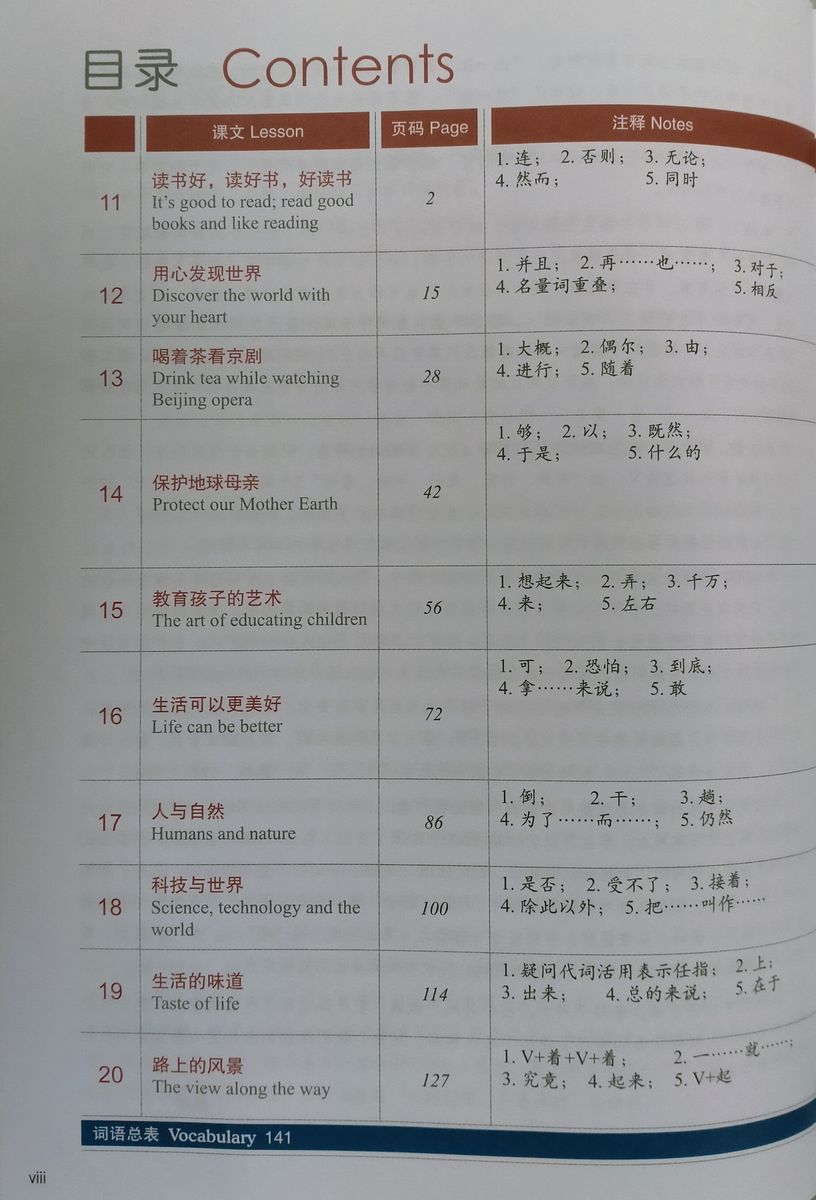 目录 Contents

| | 课文 Lesson | 页码 Page | 注释 Notes |
|---|---|---|---|
| 11 | 读书好，读好书，好读书 It's good to read; read good books and like reading | 2 | 1. 连； 2. 否则； 3. 无论； 4. 然而； 5. 同时 |
| 12 | 用心发现世界 Discover the world with your heart | 15 | 1. 并且； 2. 再……也……； 3. 对于； 4. 名量词重叠； 5. 相反 |
| 13 | 喝着茶看京剧 Drink tea while watching Beijing opera | 28 | 1. 大概； 2. 偶尔； 3. 由； 4. 进行； 5. 随着 |
| 14 | 保护地球母亲 Protect our Mother Earth | 42 | 1. 够； 2. 以； 3. 既然； 4. 于是； 5. 什么的 |
| 15 | 教育孩子的艺术 The art of educating children | 56 | 1. 想起来； 2. 弄； 3. 千万； 4. 来； 5. 左右 |
| 16 | 生活可以更美好 Life can be better | 72 | 1. 可； 2. 恐怕； 3. 到底； 4. 拿……来说； 5. 敢 |
| 17 | 人与自然 Humans and nature | 86 | 1. 倒； 2. 干； 3. 趟； 4. 为了……而……； 5. 仍然 |
| 18 | 科技与世界 Science, technology and the world | 100 | 1. 是否； 2. 受不了； 3. 接着； 4. 除此以外； 5. 把……叫作…… |
| 19 | 生活的味道 Taste of life | 114 | 1. 疑问代词活用表示任指； 2. 上； 3. 出来； 4. 总的来说； 5. 在于 |
| 20 | 路上的风景 The view along the way | 127 | 1. V+着+V+着； 2. 一……就……； 3. 究竟； 4. 起来； 5. V+起 |

词语总表 Vocabulary 141

viii